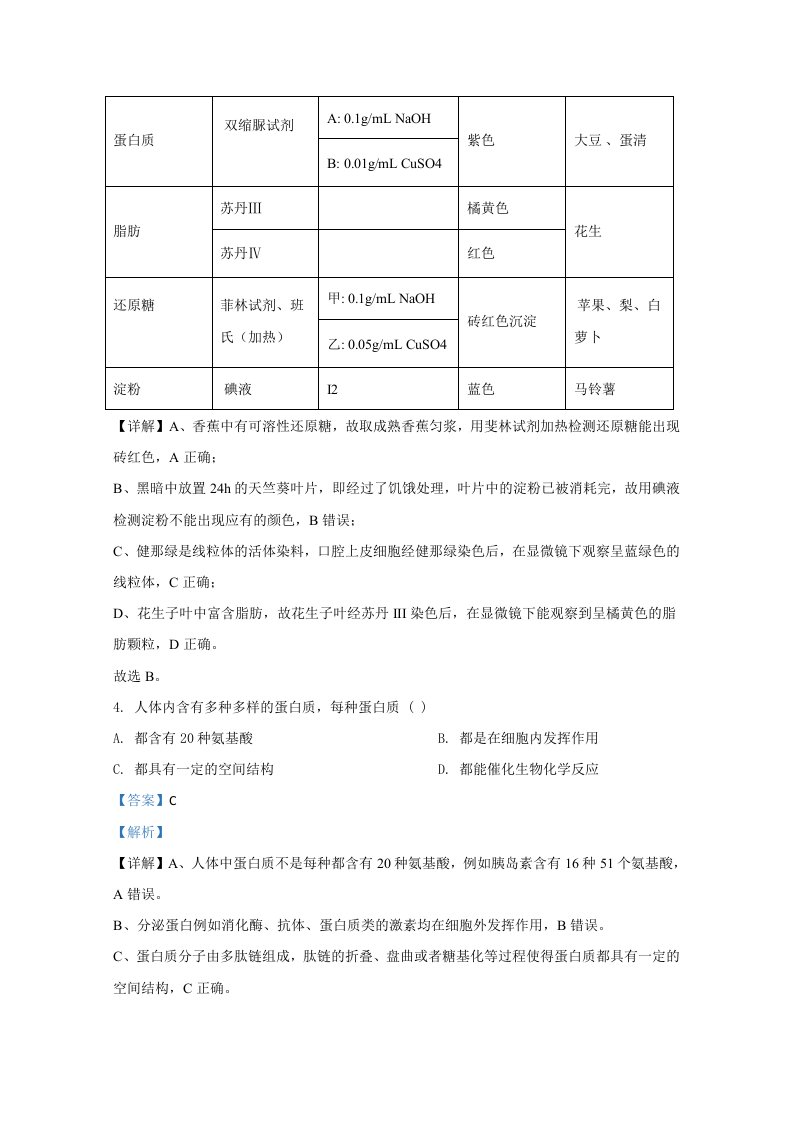 | 蛋白质 | 双缩脲试剂 | A: 0.1g/mL NaOH | 紫色 | 大豆、蛋清 |
|---|---|---|---|---|
|  |  | B: 0.01g/mL CuSO4 |  |  |
| 脂肪 | 苏丹Ⅲ |  | 橘黄色 | 花生 |
|  | 苏丹Ⅳ |  | 红色 |  |
| 还原糖 | 菲林试剂、班氏（加热） | 甲: 0.1g/mL NaOH | 砖红色沉淀 | 苹果、梨、白萝卜 |
|  |  | 乙: 0.05g/mL CuSO4 |  |  |
| 淀粉 | 碘液 | I2 | 蓝色 | 马铃薯 |

【详解】A、香蕉中有可溶性还原糖，故取成熟香蕉匀浆，用斐林试剂加热检测还原糖能出现砖红色，A正确；

B、黑暗中放置24h的天竺葵叶片，即经过了饥饿处理，叶片中的淀粉已被消耗完，故用碘液检测淀粉不能出现应有的颜色，B错误；

C、健那绿是线粒体的活体染料，口腔上皮细胞经健那绿染色后，在显微镜下观察呈蓝绿色的线粒体，C正确；

D、花生子叶中富含脂肪，故花生子叶经苏丹III染色后，在显微镜下能观察到呈橘黄色的脂肪颗粒，D正确。

故选B。

4. 人体内含有多种多样的蛋白质，每种蛋白质（ ）

A. 都含有20种氨基酸 B. 都是在细胞内发挥作用

C. 都具有一定的空间结构 D. 都能催化生物化学反应

【答案】C

【解析】

【详解】A、人体中蛋白质不是每种都含有20种氨基酸，例如胰岛素含有16种51个氨基酸，A错误。

B、分泌蛋白例如消化酶、抗体、蛋白质类的激素均在细胞外发挥作用，B错误。

C、蛋白质分子由多肽链组成，肽链的折叠、盘曲或者糖基化等过程使得蛋白质都具有一定的空间结构，C正确。